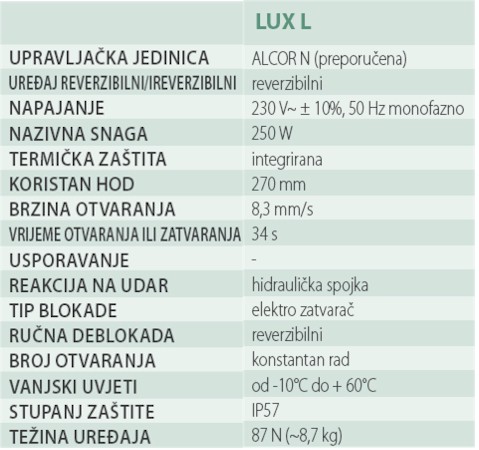 | | LUX L |
|---|---|
| UPRAVLJAČKA JEDINICA | ALCOR N (preporučena) |
| UREĐAJ REVERZIBILNI/IREVERZIBILNI | reverzibilni |
| NAPAJANJE | 230 V~ ± 10%, 50 Hz monofazno |
| NAZIVNA SNAGA | 250 W |
| TERMIČKA ZAŠTITA | integrirana |
| KORISTAN HOD | 270 mm |
| BRZINA OTVARANJA | 8,3 mm/s |
| VRIJEME OTVARANJA ILI ZATVARANJA | 34 s |
| USPORAVANJE | - |
| REAKCIJA NA UDAR | hidraulička spojka |
| TIP BLOKADE | elektro zatvarač |
| RUČNA DEBLOKADA | reverzibilni |
| BROJ OTVARANJA | konstantan rad |
| VANJSKI UVJETI | od -10°C do + 60°C |
| STUPANJ ZAŠTITE | IP57 |
| TEŽINA UREĐAJA | 87 N (~8,7 kg) |